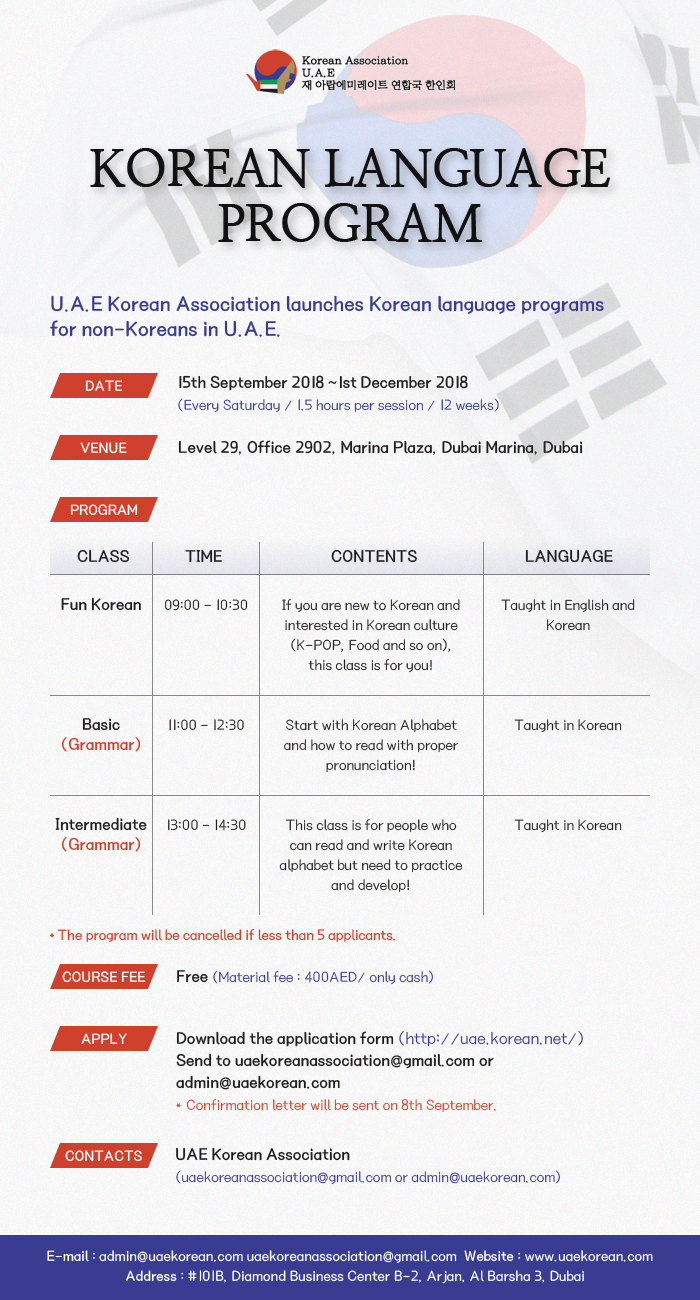 Korean Association
U.A.E
재 아랍에미레이트 연합국 한인회

KOREAN LANGUAGE PROGRAM

U.A.E Korean Association launches Korean language programs for non-Koreans in U.A.E.

DATE
15th September 2018 ~ 1st December 2018
(Every Saturday / 1.5 hours per session / 12 weeks)

VENUE
Level 29, Office 2902, Marina Plaza, Dubai Marina, Dubai

PROGRAM

| CLASS | TIME | CONTENTS | LANGUAGE |
|---|---|---|---|
| Fun Korean | 09:00 - 10:30 | If you are new to Korean and interested in Korean culture (K-POP, Food and so on), this class is for you! | Taught in English and Korean |
| Basic (Grammar) | 11:00 - 12:30 | Start with Korean Alphabet and how to read with proper pronunciation! | Taught in Korean |
| Intermediate (Grammar) | 13:00 - 14:30 | This class is for people who can read and write Korean alphabet but need to practice and develop! | Taught in Korean |

• The program will be cancelled if less than 5 applicants.

COURSE FEE
Free (Material fee : 400AED/ only cash)

APPLY
Download the application form (http://uae.korean.net/)
Send to uaekoreanassociation@gmail.com or admin@uaekorean.com
• Confirmation letter will be sent on 8th September.

CONTACTS
UAE Korean Association
(uaekoreanassociation@gmail.com or admin@uaekorean.com)

E-mail : admin@uaekorean.com uaekoreanassociation@gmail.com Website : www.uaekorean.com
Address : #101B, Diamond Business Center B-2, Arjan, Al Barsha 3, Dubai